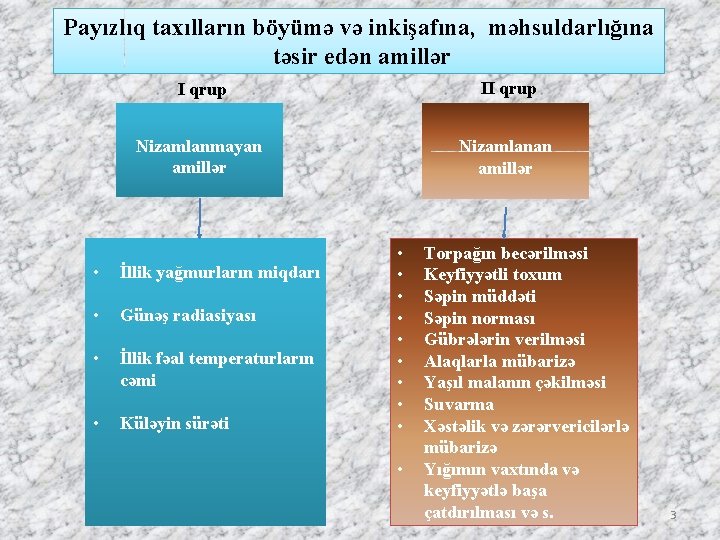 Payızlıq taxılların böyümə və inkişafına, məhsuldarlığına təsir edən amillər

I qrup

Nizamlanmayan amillər

• İllik yağmurların miqdarı

• Günəş radiasiyası

• İllik fəal temperaturların cəmi

• Küləyin sürəti

II qrup

Nizamlanan amillər

• Torpağın becərilməsi
• Keyfiyyətli toxum
• Səpin müddəti
• Səpin norması
• Gübrələrin verilməsi
• Alaqlarla mübarizə
• Yaşıl malanın çəkilməsi
• Suvarma
• Xəstəlik və zərərvericilərlə mübarizə
• Yığımın vaxtında və keyfiyyətlə başa çatdırılması və s.

3